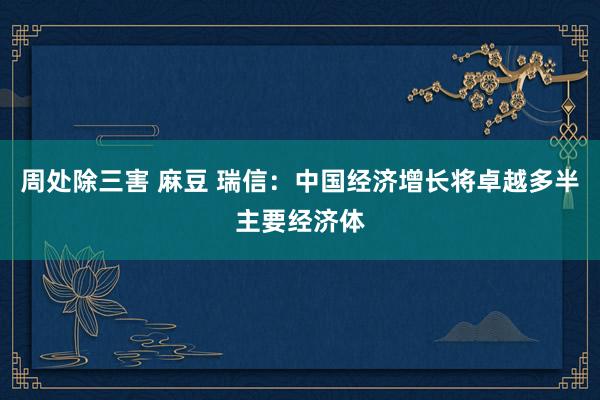 周处除三害 麻豆 瑞信：中国经济增长将卓越多半主要经济体